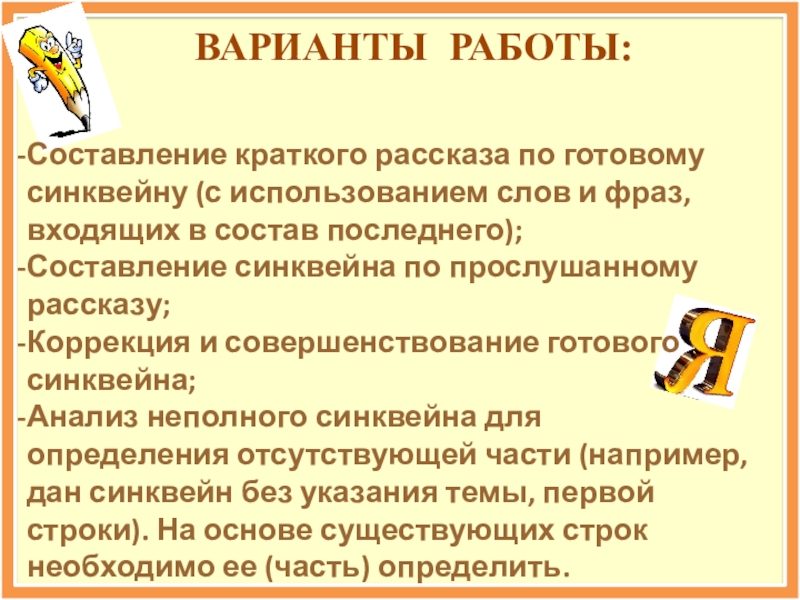 ВАРИАНТЫ РАБОТЫ:

-Составление краткого рассказа по готовому синквейну (с использованием слов и фраз, входящих в состав последнего);
-Составление синквейна по прослушанному рассказу;
-Коррекция и совершенствование готового синквейна;
-Анализ неполного синквейна для определения отсутствующей части (например, дан синквейн без указания темы, первой строки). На основе существующих строк необходимо ее (часть) определить.

Я